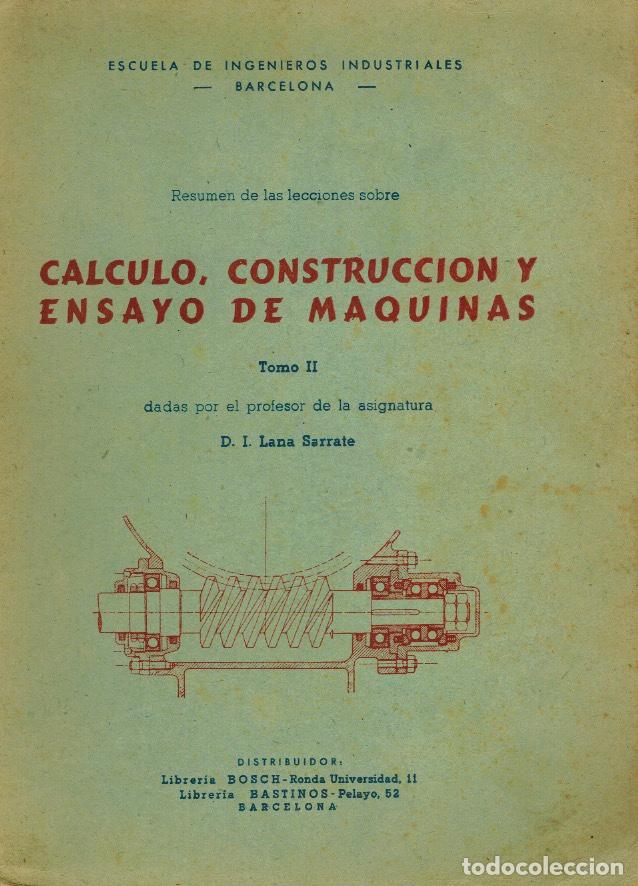 ESCUELA DE INGENIEROS INDUSTRIALES
— BARCELONA —

Resumen de las lecciones sobre

CALCULO, CONSTRUCCION Y ENSAYO DE MAQUINAS

Tomo II

dadas por el profesor de la asignatura

D. I. Lana Sarrate

DISTRIBUIDOR:
Librería BOSCH - Ronda Universidad, 11
Librería BASTINOS - Pelayo, 52
BARCELONA

todocoleccion